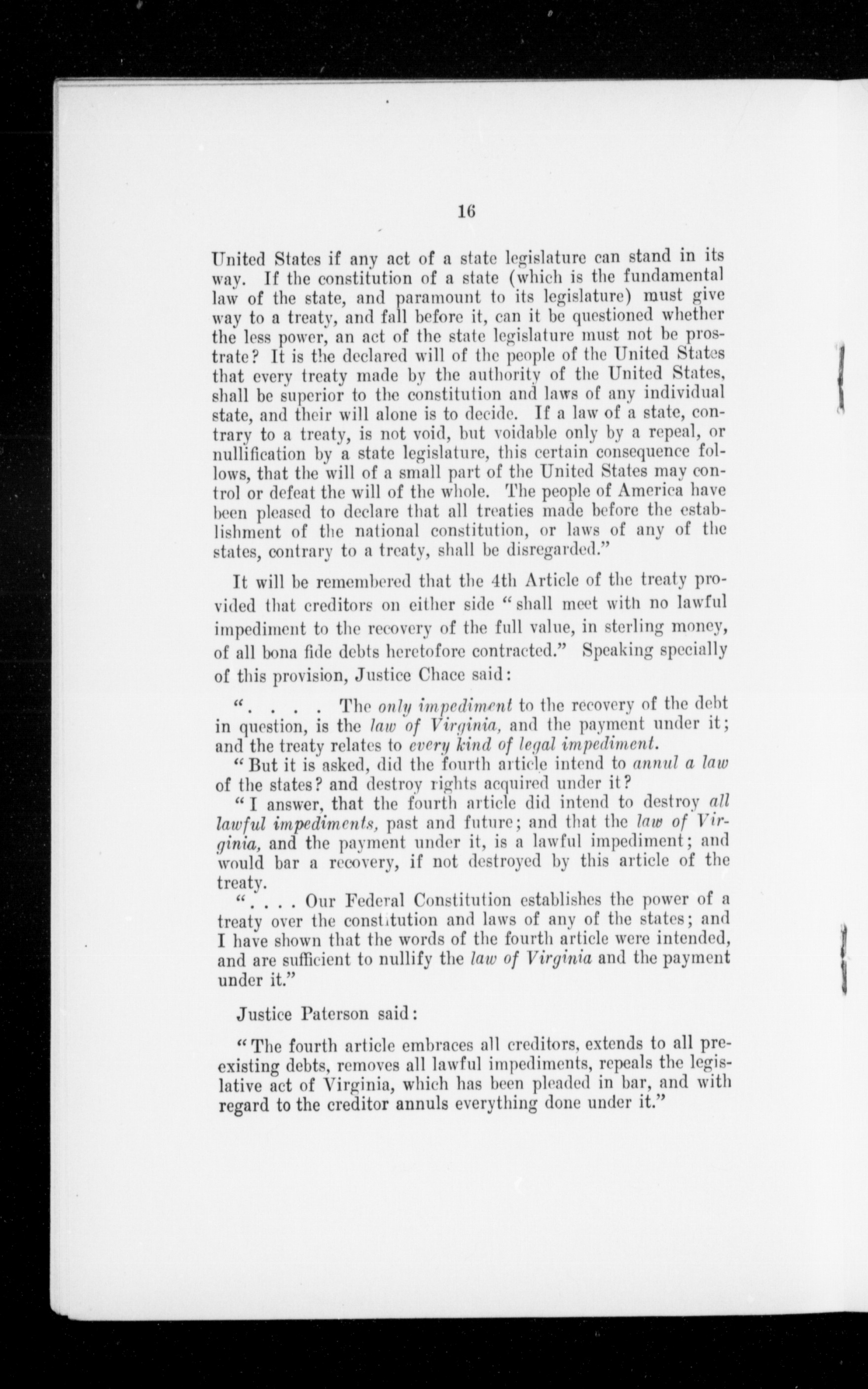 16

United States if any act of a state legislature can stand in its way. If the constitution of a state (which is the fundamental law of the state, and paramount to its legislature) must give way to a treaty, and fall before it, can it be questioned whether the less power, an act of the state legislature must not be prostrate? It is the declared will of the people of the United States that every treaty made by the authority of the United States, shall be superior to the constitution and laws of any individual state, and their will alone is to decide. If a law of a state, contrary to a treaty, is not void, but voidable only by a repeal, or nullification by a state legislature, this certain consequence follows, that the will of a small part of the United States may control or defeat the will of the whole. The people of America have been pleased to declare that all treaties made before the establishment of the national constitution, or laws of any of the states, contrary to a treaty, shall be disregarded."

It will be remembered that the 4th Article of the treaty provided that creditors on either side "shall meet with no lawful impediment to the recovery of the full value, in sterling money, of all bona fide debts heretofore contracted." Speaking specially of this provision, Justice Chace said:

". . . . The only impediment to the recovery of the debt in question, is the law of Virginia, and the payment under it; and the treaty relates to every kind of legal impediment.

"But it is asked, did the fourth article intend to annul a law of the states? and destroy rights acquired under it?

"I answer, that the fourth article did intend to destroy all lawful impediments, past and future; and that the law of Virginia, and the payment under it, is a lawful impediment; and would bar a recovery, if not destroyed by this article of the treaty.

". . . . Our Federal Constitution establishes the power of a treaty over the constitution and laws of any of the states; and I have shown that the words of the fourth article were intended, and are sufficient to nullify the law of Virginia and the payment under it."

Justice Paterson said:

"The fourth article embraces all creditors, extends to all preexisting debts, removes all lawful impediments, repeals the legislative act of Virginia, which has been pleaded in bar, and with regard to the creditor annuls everything done under it."